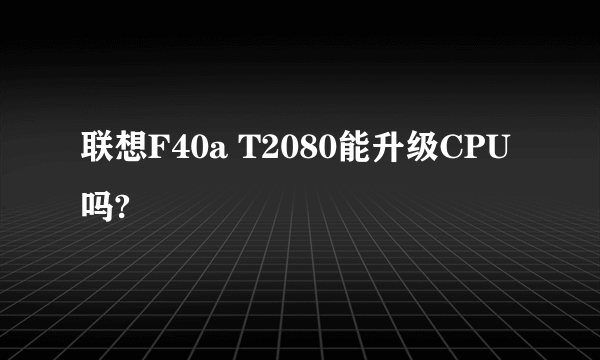 联想F40a T2080能升级CPU吗?